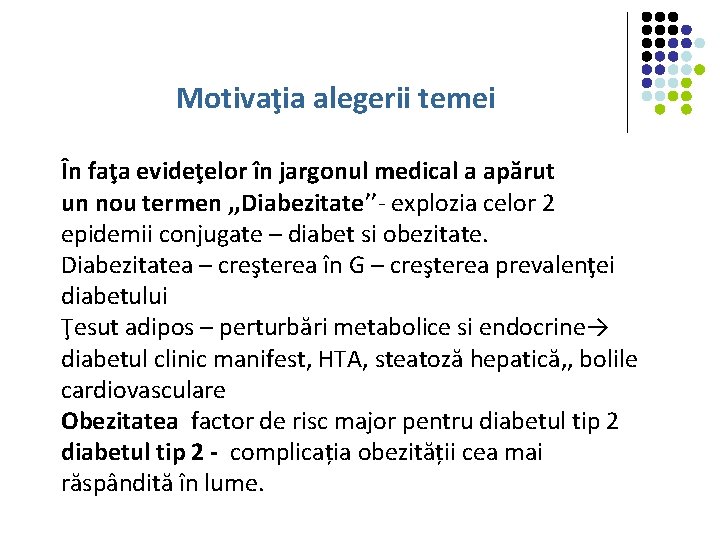 Motivaţia alegerii temei

În faţa evideţelor în jargonul medical a apărut un nou termen „Diabezitate”- explozia celor 2 epidemii conjugate – diabet si obezitate.
Diabezitatea – creşterea în G – creşterea prevalenţei diabetului
Ţesut adipos – perturbări metabolice si endocrine→ diabetul clinic manifest, HTA, steatoză hepatică,, bolile cardiovasculare
Obezitatea factor de risc major pentru diabetul tip 2
diabetul tip 2 - complicația obezității cea mai răspândită în lume.